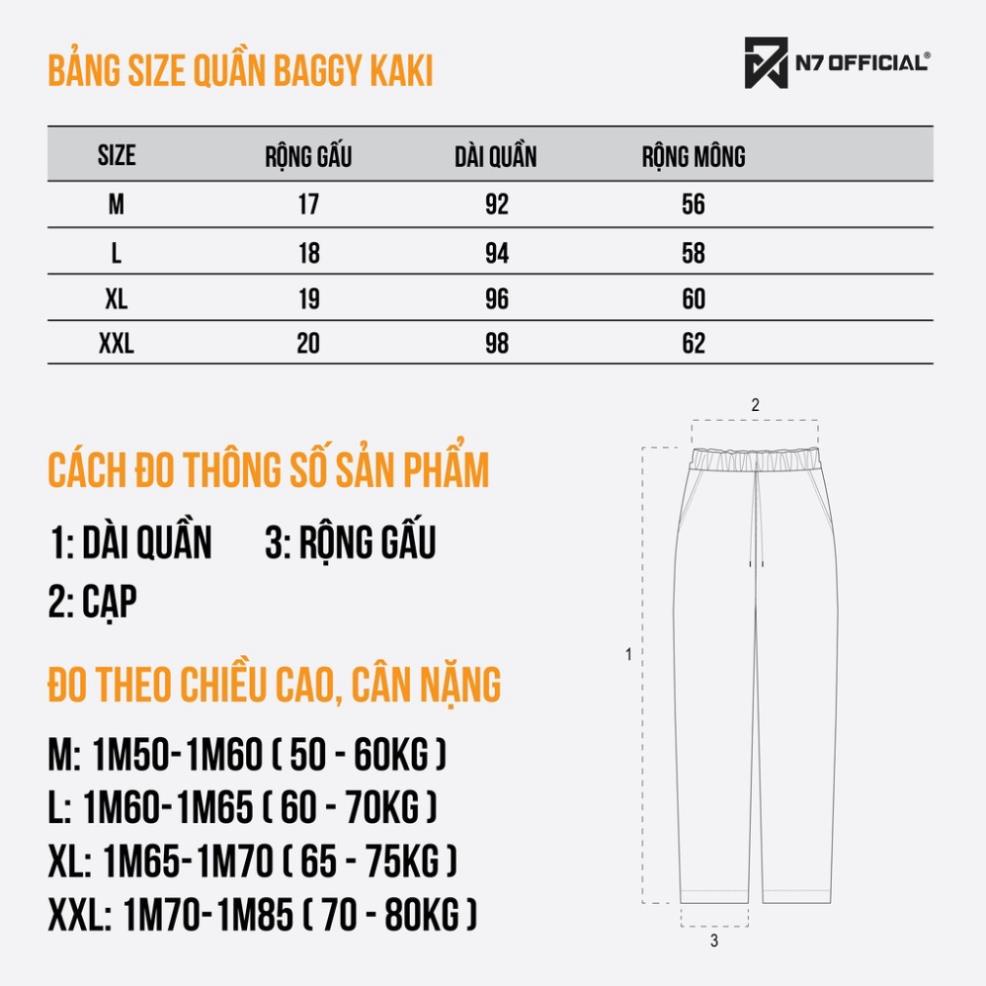 BẢNG SIZE QUẦN BAGGY KAKI

N7 OFFICIAL®

| SIZE | RỘNG GẤU | DÀI QUẦN | RỘNG MÔNG |
|---|---|---|---|
| M | 17 | 92 | 56 |
| L | 18 | 94 | 58 |
| XL | 19 | 96 | 60 |
| XXL | 20 | 98 | 62 |

CÁCH ĐO THÔNG SỐ SẢN PHẨM

1: DÀI QUẦN 3: RỘNG GẤU

2: CẠP

ĐO THEO CHIỀU CAO, CÂN NẶNG

M: 1M50-1M60 ( 50 - 60KG )
L: 1M60-1M65 ( 60 - 70KG )
XL: 1M65-1M70 ( 65 - 75KG )
XXL: 1M70-1M85 ( 70 - 80KG )

2

1

3